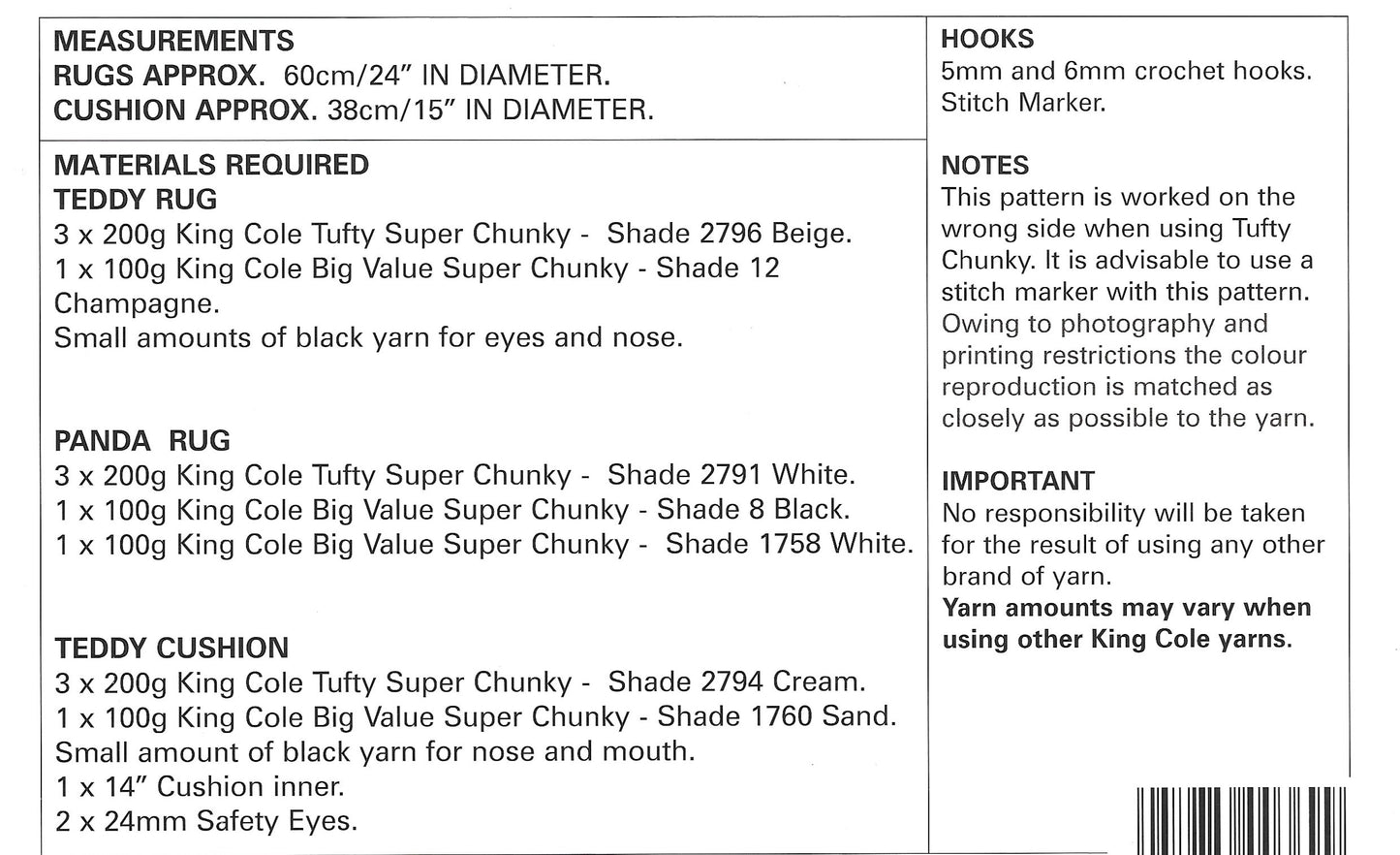 MEASUREMENTS
RUGS APPROX. 60cm/24” IN DIAMETER.
CUSHION APPROX. 38cm/15” IN DIAMETER.

MATERIALS REQUIRED
TEDDY RUG
3 x 200g King Cole Tufty Super Chunky - Shade 2796 Beige.
1 x 100g King Cole Big Value Super Chunky - Shade 12 Champagne.
Small amounts of black yarn for eyes and nose.

PANDA RUG
3 x 200g King Cole Tufty Super Chunky - Shade 2791 White.
1 x 100g King Cole Big Value Super Chunky - Shade 8 Black.
1 x 100g King Cole Big Value Super Chunky - Shade 1758 White.

TEDDY CUSHION
3 x 200g King Cole Tufty Super Chunky - Shade 2794 Cream.
1 x 100g King Cole Big Value Super Chunky - Shade 1760 Sand.
Small amount of black yarn for nose and mouth.
1 x 14” Cushion inner.
2 x 24mm Safety Eyes.

HOOKS
5mm and 6mm crochet hooks.
Stitch Marker.

NOTES
This pattern is worked on the wrong side when using Tufty Chunky. It is advisable to use a stitch marker with this pattern. Owing to photography and printing restrictions the colour reproduction is matched as closely as possible to the yarn.

IMPORTANT
No responsibility will be taken for the result of using any other brand of yarn.
Yarn amounts may vary when using other King Cole yarns.